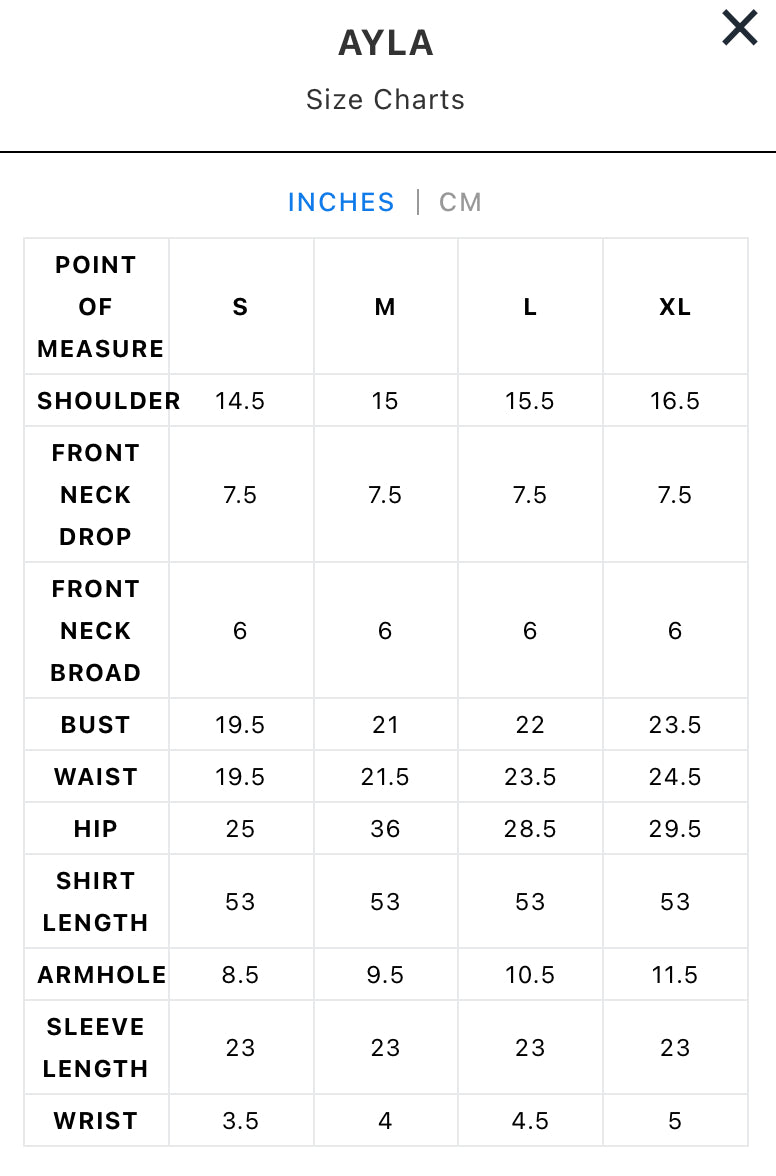 AYLA

Size Charts

INCHES | CM

| POINT OF MEASURE | S | M | L | XL |
|---|---|---|---|---|
| SHOULDER | 14.5 | 15 | 15.5 | 16.5 |
| FRONT NECK DROP | 7.5 | 7.5 | 7.5 | 7.5 |
| FRONT NECK BROAD | 6 | 6 | 6 | 6 |
| BUST | 19.5 | 21 | 22 | 23.5 |
| WAIST | 19.5 | 21.5 | 23.5 | 24.5 |
| HIP | 25 | 36 | 28.5 | 29.5 |
| SHIRT LENGTH | 53 | 53 | 53 | 53 |
| ARMHOLE | 8.5 | 9.5 | 10.5 | 11.5 |
| SLEEVE LENGTH | 23 | 23 | 23 | 23 |
| WRIST | 3.5 | 4 | 4.5 | 5 |